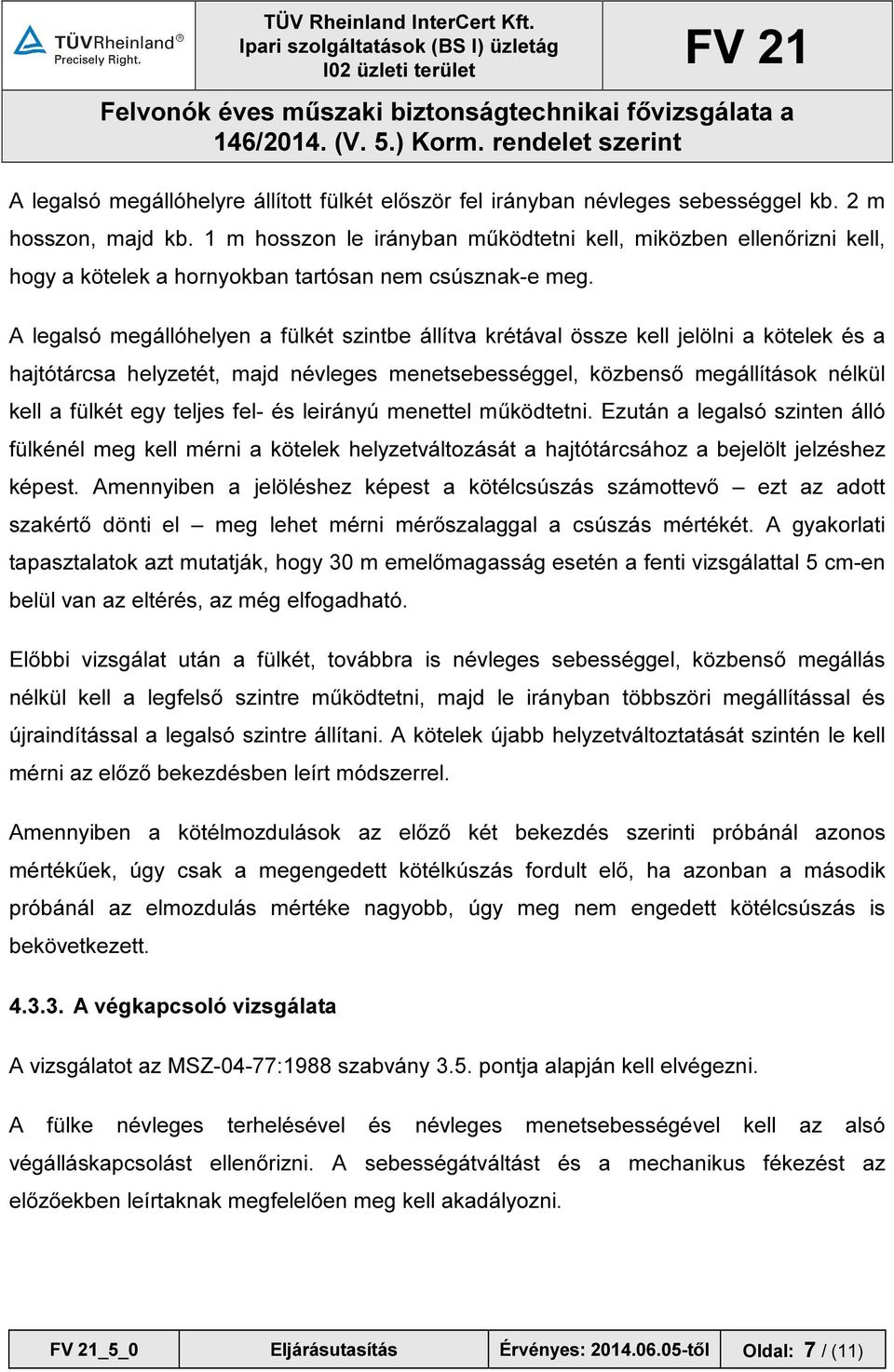 TÜVRheinland®
Precisely Right.

TÜV Rheinland InterCert Kft.
Ipari szolgáltatások (BS I) üzletág
I02 üzleti terület

FV 21

Felvonók éves műszaki biztonságtechnikai fővizsgálata a 146/2014. (V. 5.) Korm. rendelet szerint

A legalsó megállóhelyre állított fülkét először fel irányban névleges sebességgel kb. 2 m hosszon, majd kb. 1 m hosszon le irányban működtetni kell, miközben ellenőrizni kell, hogy a kötelek a hornyokban tartósan nem csúsznak-e meg.

A legalsó megállóhelyen a fülkét szintbe állítva krétával össze kell jelölni a kötelek és a hajtótárcsa helyzetét, majd névleges menetsebességgel, közbenső megállítások nélkül kell a fülkét egy teljes fel- és leirányú menettel működtetni. Ezután a legalsó szinten álló fülkénél meg kell mérni a kötelek helyzetváltozását a hajtótárcsához a bejelölt jelzéshez képest. Amennyiben a jelöléshez képest a kötélcsúszás számottevő – ezt az adott szakértő dönti el – meg lehet mérni mérőszalaggal a csúszás mértékét. A gyakorlati tapasztalatok azt mutatják, hogy 30 m emelőmagasság esetén a fenti vizsgálattal 5 cm-en belül van az eltérés, az még elfogadható.

Előbbi vizsgálat után a fülkét, továbbra is névleges sebességgel, közbenső megállás nélkül kell a legfelső szintre működtetni, majd le irányban többszöri megállítással és újraindítással a legalsó szintre állítani. A kötelek újabb helyzetváltoztatását szintén le kell mérni az előző bekezdésben leírt módszerrel.

Amennyiben a kötélmozdulások az előző két bekezdés szerinti próbánál azonos mértékűek, úgy csak a megengedett kötélkúszás fordult elő, ha azonban a második próbánál az elmozdulás mértéke nagyobb, úgy meg nem engedett kötélcsúszás is bekövetkezett.

4.3.3. A végkapcsoló vizsgálata

A vizsgálatot az MSZ-04-77:1988 szabvány 3.5. pontja alapján kell elvégezni.

A fülke névleges terhelésével és névleges menetsebességével kell az alsó végálláskapcsolást ellenőrizni. A sebességátváltást és a mechanikus fékezést az előzőekben leírtaknak megfelelően meg kell akadályozni.

| FV 21_5_0 | Eljárásutasítás | Érvényes: 2014.06.05-től | Oldal: 7 / (11) |